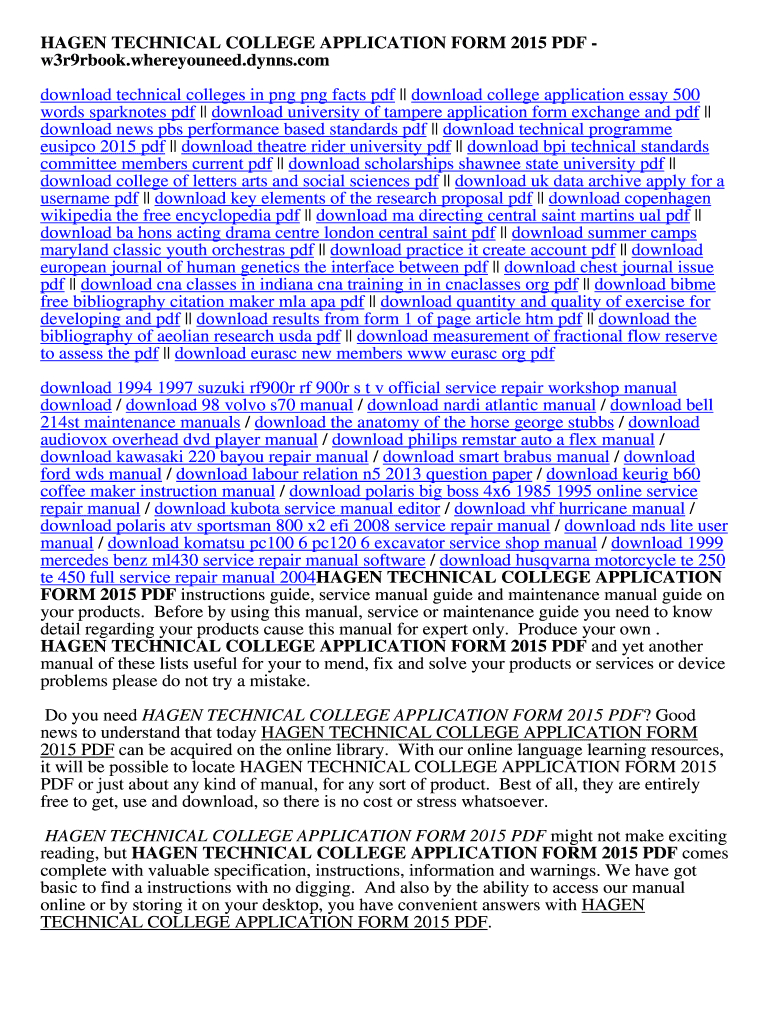 HAGEN TECHNICAL COLLEGE APPLICATION FORM 2015 PDF - w3r9rbook.whereyouneed.dynns.com

download technical colleges in png png facts pdf || download college application essay 500 words sparknotes pdf || download university of tampere application form exchange and pdf || download news pbs performance based standards pdf || download technical programme eusipco 2015 pdf || download theatre rider university pdf || download bpi technical standards committee members current pdf || download scholarships shawnee state university pdf || download college of letters arts and social sciences pdf || download uk data archive apply for a username pdf || download key elements of the research proposal pdf || download copenhagen wikipedia the free encyclopedia pdf || download ma directing central saint martins ual pdf || download ba hons acting drama centre london central saint pdf || download summer camps maryland classic youth orchestras pdf || download practice it create account pdf || download european journal of human genetics the interface between pdf || download chest journal issue pdf || download cna classes in indiana cna training in in cnaclasses org pdf || download bibme free bibliography citation maker mla apa pdf || download quantity and quality of exercise for developing and pdf || download results from form 1 of page article htm pdf || download the bibliography of aeolian research usda pdf || download measurement of fractional flow reserve to assess the pdf || download eurasc new members www eurasc org pdf

download 1994 1997 suzuki rf900r rf 900r s t v official service repair workshop manual download / download 98 volvo s70 manual / download nardi atlantic manual / download bell 214st maintenance manuals / download the anatomy of the horse george stubbs / download audiovox overhead dvd player manual / download philips remstar auto a flex manual / download kawasaki 220 bayou repair manual / download smart brabus manual / download ford wds manual / download labour relation n5 2013 question paper / download keurig b60 coffee maker instruction manual / download polaris big boss 4x6 1985 1995 online service repair manual / download kubota service manual editor / download vhf hurricane manual / download polaris atv sportsman 800 x2 efi 2008 service repair manual / download nds lite user manual / download komatsu pc100 6 pc120 6 excavator service shop manual / download 1999 mercedes benz ml430 service repair manual software / download husqvarna motorcycle te 250 te 450 full service repair manual 2004HAGEN TECHNICAL COLLEGE APPLICATION FORM 2015 PDF instructions guide, service manual guide and maintenance manual guide on your products. Before by using this manual, service or maintenance guide you need to know detail regarding your products cause this manual for expert only. Produce your own . HAGEN TECHNICAL COLLEGE APPLICATION FORM 2015 PDF and yet another manual of these lists useful for your to mend, fix and solve your products or services or device problems please do not try a mistake.

Do you need HAGEN TECHNICAL COLLEGE APPLICATION FORM 2015 PDF? Good news to understand that today HAGEN TECHNICAL COLLEGE APPLICATION FORM 2015 PDF can be acquired on the online library. With our online language learning resources, it will be possible to locate HAGEN TECHNICAL COLLEGE APPLICATION FORM 2015 PDF or just about any kind of manual, for any sort of product. Best of all, they are entirely free to get, use and download, so there is no cost or stress whatsoever.

HAGEN TECHNICAL COLLEGE APPLICATION FORM 2015 PDF might not make exciting reading, but HAGEN TECHNICAL COLLEGE APPLICATION FORM 2015 PDF comes complete with valuable specification, instructions, information and warnings. We have got basic to find a instructions with no digging. And also by the ability to access our manual online or by storing it on your desktop, you have convenient answers with HAGEN TECHNICAL COLLEGE APPLICATION FORM 2015 PDF.